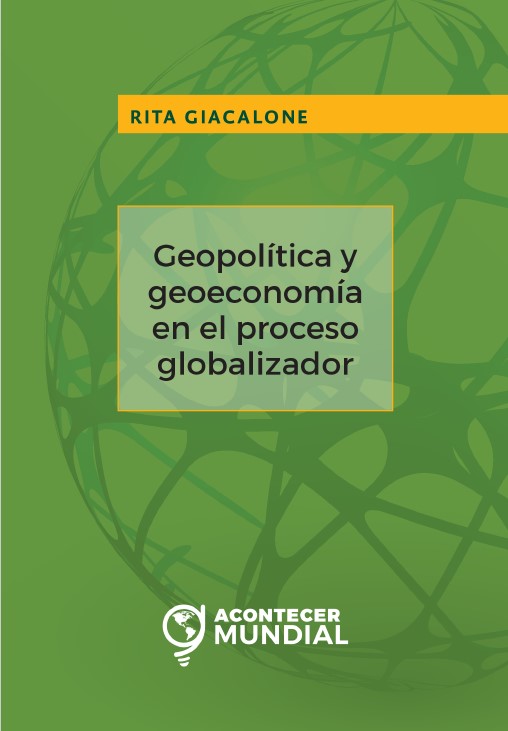 RITA GIACALONE

Geopolítica y geoeconomía en el proceso globalizador

ACONTECER MUNDIAL